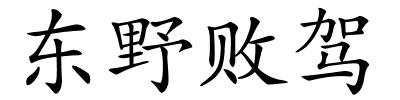 东野败驾